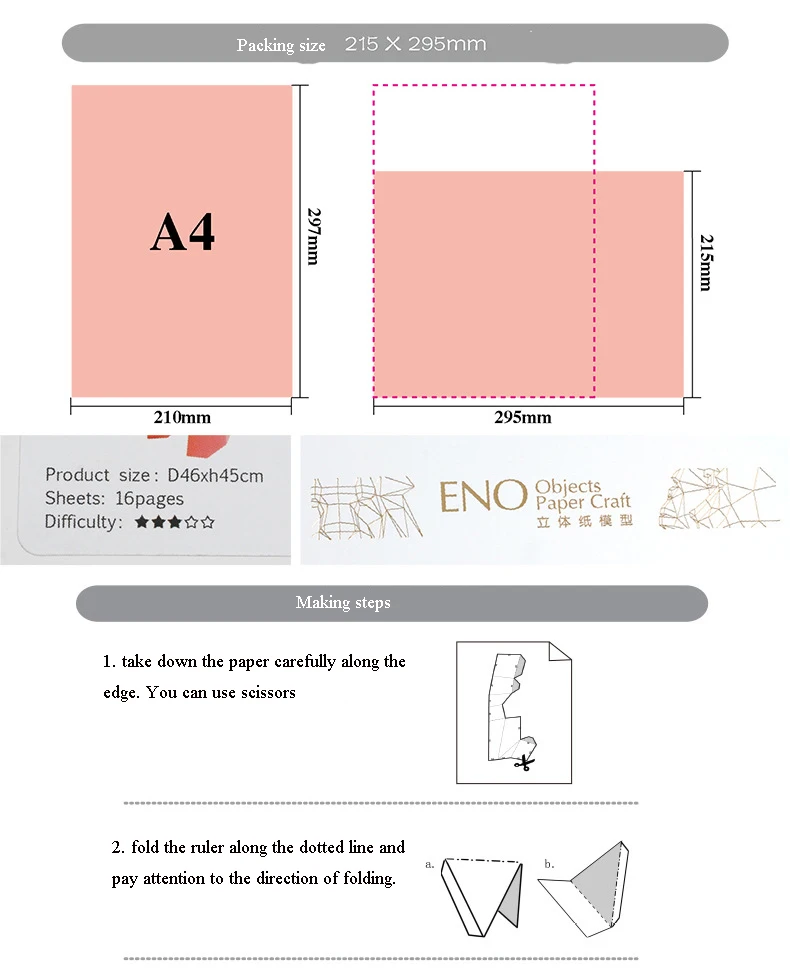 Packing size 215 X 295mm

A4

297mm

210mm

215mm

295mm

Product size: D46xh45cm
Sheets: 16pages
Difficulty: ★★★☆☆

ENO Objects Paper Craft
立体纸模型

Making steps

1. take down the paper carefully along the edge. You can use scissors

2. fold the ruler along the dotted line and pay attention to the direction of folding.

a.

b.